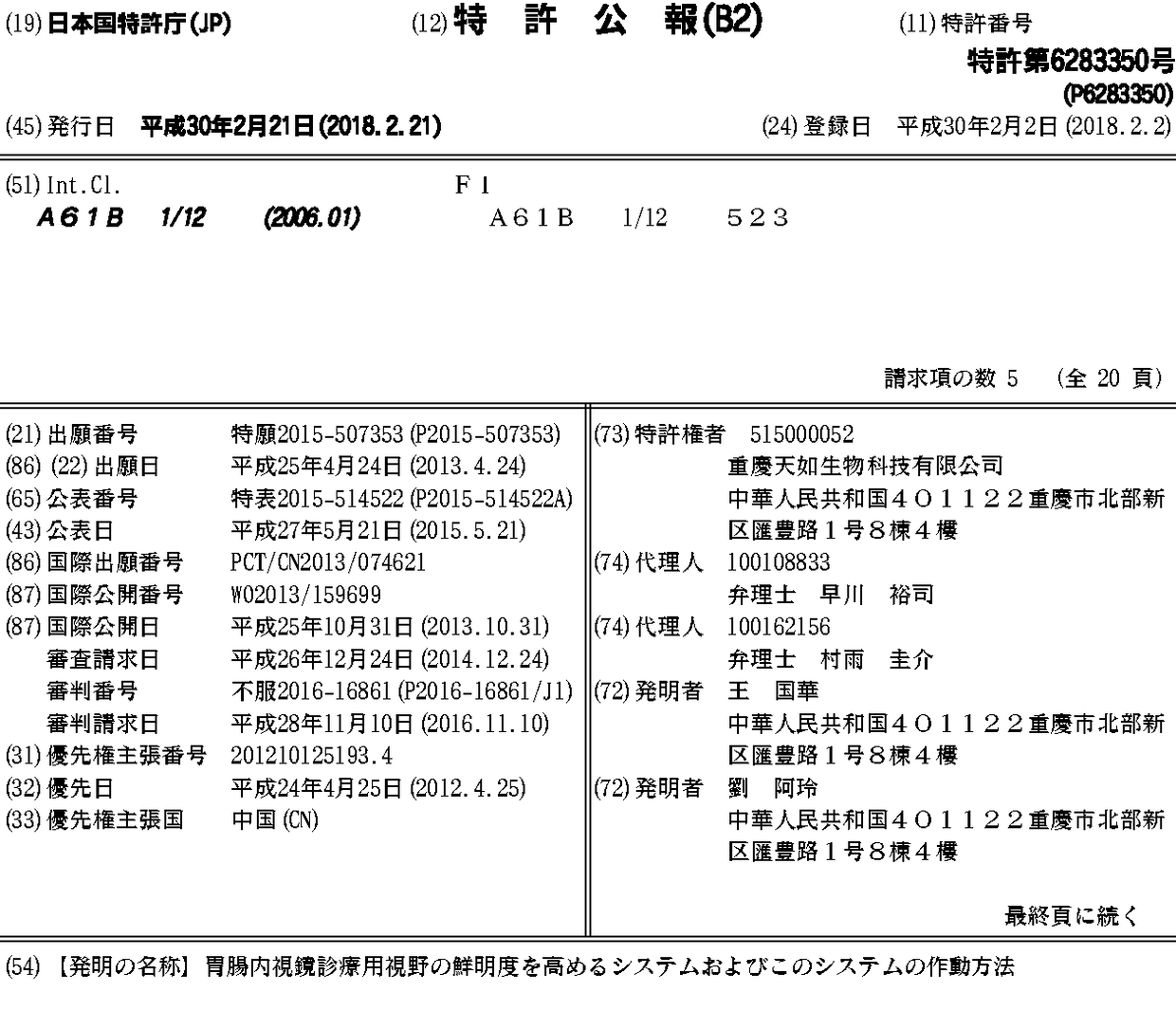 (19) 日本国特許庁(JP)　　(12) 特　許　公　報(B2)　　(11) 特許番号

特許第6283350号
(P6283350)

(45) 発行日　平成30年2月21日(2018.2.21)　　(24) 登録日　平成30年2月2日(2018.2.2)

(51) Int.Cl.　　F I
A61B　1/12　(2006.01)　　A61B　1/12　523

請求項の数 5　(全 20 頁)

(21) 出願番号　特願2015-507353 (P2015-507353)
(86) (22) 出願日　平成25年4月24日 (2013.4.24)
(65) 公表番号　特表2015-514522 (P2015-514522A)
(43) 公表日　平成27年5月21日 (2015.5.21)
(86) 国際出願番号　PCT/CN2013/074621
(87) 国際公開番号　WO2013/159699
(87) 国際公開日　平成25年10月31日 (2013.10.31)
審査請求日　平成26年12月24日 (2014.12.24)
審判番号　不服2016-16861 (P2016-16861/J1)
審判請求日　平成28年11月10日 (2016.11.10)
(31) 優先権主張番号　201210125193.4
(32) 優先日　平成24年4月25日 (2012.4.25)
(33) 優先権主張国　中国 (CN)

(73) 特許権者　515000052
重慶天如生物科技有限公司
中華人民共和国４０１１２２重慶市北部新区匯豊路１号８棟４樓
(74) 代理人　100108833
弁理士　早川　裕司
(74) 代理人　100162156
弁理士　村雨　圭介
(72) 発明者　王　国華
中華人民共和国４０１１２２重慶市北部新区匯豊路１号８棟４樓
(72) 発明者　劉　阿玲
中華人民共和国４０１１２２重慶市北部新区匯豊路１号８棟４樓

最終頁に続く

(54) 【発明の名称】胃腸内視鏡診療用視野の鮮明度を高めるシステムおよびこのシステムの作動方法